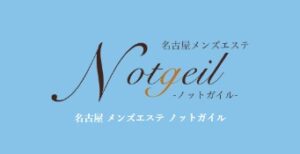 名古屋メンズエステ
Notgeil
-ノットガイル-
名古屋 メンズエステ ノットガイル